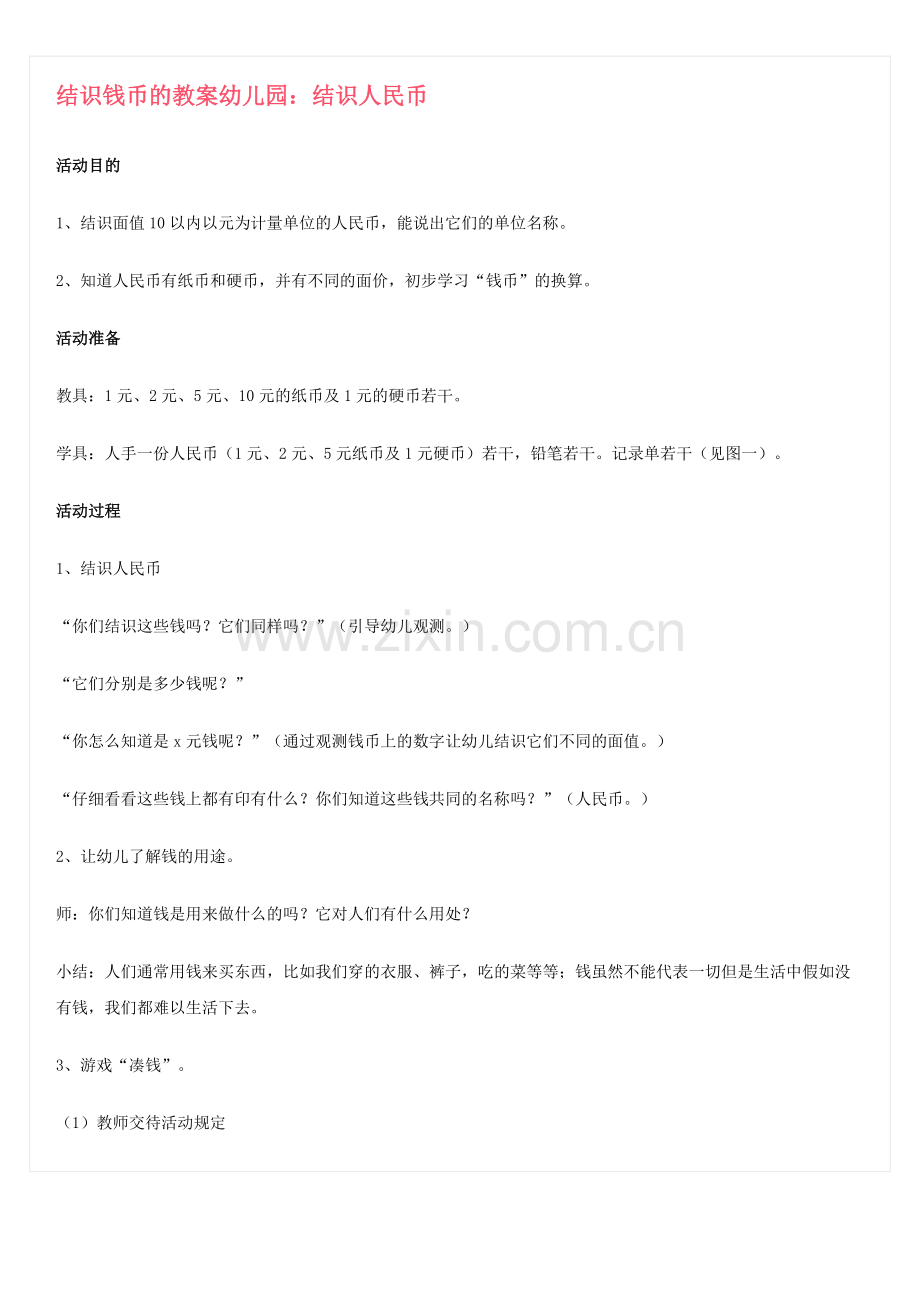 结识钱币的教案幼儿园：结识人民币

活动目的

1、结识面值10以内以元为计量单位的人民币，能说出它们的单位名称。

2、知道人民币有纸币和硬币，并有不同的面价，初步学习“钱币”的换算。

活动准备

教具：1元、2元、5元、10元的纸币及1元的硬币若干。

学具：人手一份人民币（1元、2元、5元纸币及1元硬币）若干，铅笔若干。记录单若干（见图一）。

活动过程

1、结识人民币

“你们结识这些钱吗？它们同样吗？”（引导幼儿观测。）

“它们分别是多少钱呢？”

“你怎么知道是x元钱呢？”（通过观测钱币上的数字让幼儿结识它们不同的面值。）

“仔细看看这些钱上都有印有什么？你们知道这些钱共同的名称吗？”（人民币。）

2、让幼儿了解钱的用途。

师：你们知道钱是用来做什么的吗？它对人们有什么用处？

小结：人们通常用钱来买东西，比如我们穿的衣服、裤子，吃的菜等等；钱虽然不能代表一切但是生活中假如没有钱，我们都难以生活下去。

3、游戏“凑钱”。

（1）教师交待活动规定

www.zixin.com.cn